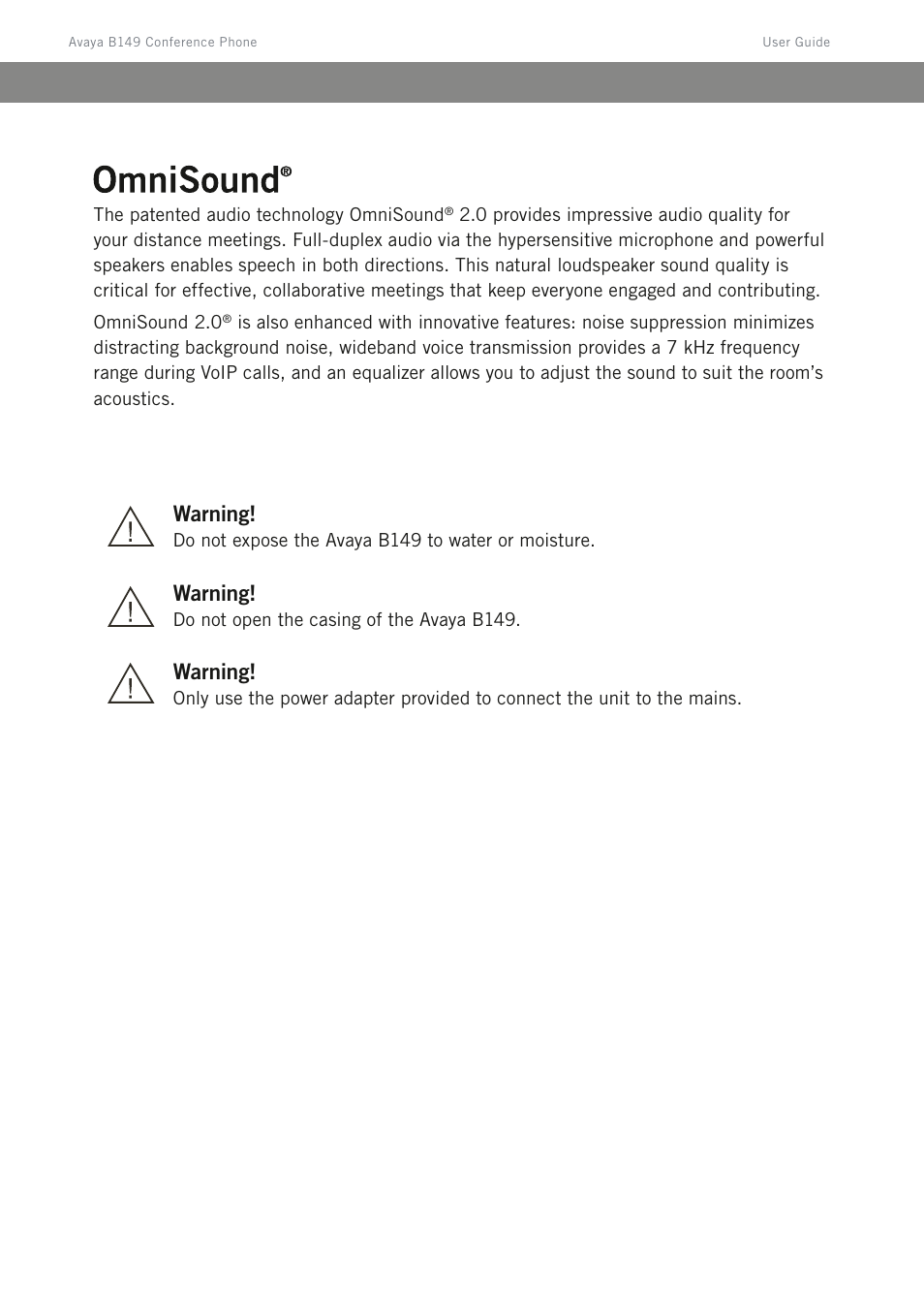 Avaya B149 Conference Phone

User Guide

OmniSound®

The patented audio technology OmniSound® 2.0 provides impressive audio quality for your distance meetings. Full-duplex audio via the hypersensitive microphone and powerful speakers enables speech in both directions. This natural loudspeaker sound quality is critical for effective, collaborative meetings that keep everyone engaged and contributing.

OmniSound 2.0® is also enhanced with innovative features: noise suppression minimizes distracting background noise, wideband voice transmission provides a 7 kHz frequency range during VoIP calls, and an equalizer allows you to adjust the sound to suit the room's acoustics.

Warning!
Do not expose the Avaya B149 to water or moisture.

Warning!
Do not open the casing of the Avaya B149.

Warning!
Only use the power adapter provided to connect the unit to the mains.